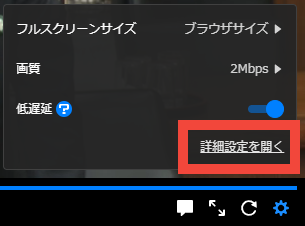 フルスクリーンサイズ ブラウザサイズ ▶

画質 2Mbps ▶

低遅延 ?

詳細設定を開く